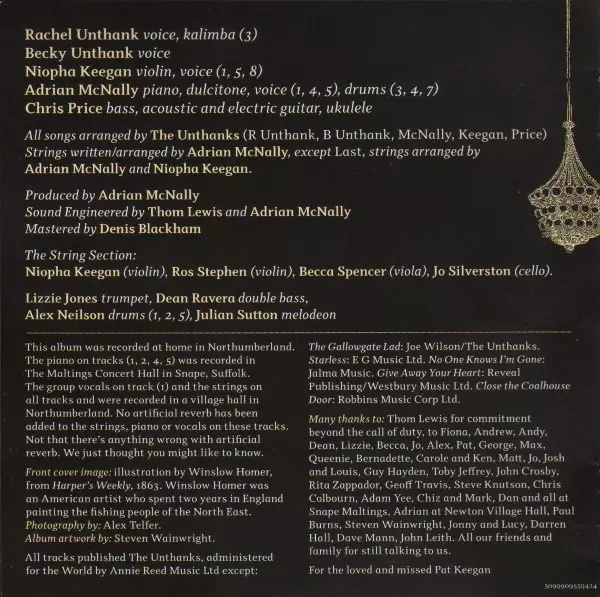 Rachel Unthank voice, kalimba (3)
Becky Unthank voice
Niopha Keegan violin, voice (1, 5, 8)
Adrian McNally piano, dulcitone, voice (1, 4, 5), drums (3, 4, 7)
Chris Price bass, acoustic and electric guitar, ukulele

All songs arranged by The Unthanks (R Unthank, B Unthank, McNally, Keegan, Price)
Strings written/arranged by Adrian McNally, except Last, strings arranged by Adrian McNally and Niopha Keegan.

Produced by Adrian McNally
Sound Engineered by Thom Lewis and Adrian McNally
Mastered by Denis Blackham

The String Section:
Niopha Keegan (violin), Ros Stephen (violin), Becca Spencer (viola), Jo Silverston (cello).

Lizzie Jones trumpet, Dean Ravera double bass,
Alex Neilson drums (1, 2, 5), Julian Sutton melodeon

This album was recorded at home in Northumberland. The piano on tracks (1, 2, 4, 5) was recorded in The Maltings Concert Hall in Snape, Suffolk. The group vocals on track (1) and the strings on all tracks and were recorded in a village hall in Northumberland. No artificial reverb has been added to the strings, piano or vocals on these tracks. Not that there's anything wrong with artificial reverb. We just thought you might like to know.

Front cover image: illustration by Winslow Homer, from Harper's Weekly, 1863. Winslow Homer was an American artist who spent two years in England painting the fishing people of the North East.
Photography by: Alex Telfer.
Album artwork by: Steven Wainwright.

All tracks published The Unthanks, administered for the World by Annie Reed Music Ltd except:

The Gallowgate Lad: Joe Wilson/The Unthanks. Starless: E G Music Ltd. No One Knows I'm Gone: Jalma Music. Give Away Your Heart: Reveal Publishing/Westbury Music Ltd. Close the Coalhouse Door: Robbins Music Corp Ltd.

Many thanks to: Thom Lewis for commitment beyond the call of duty, to Fiona, Andrew, Andy, Dean, Lizzie, Becca, Jo, Alex, Pat, George, Max, Queenie, Bernadette, Carole and Ken, Matt, Jo, Josh and Louis, Guy Hayden, Toby Jeffrey, John Crosby, Rita Zappador, Geoff Travis, Steve Knutson, Chris Colbourn, Adam Yee, Chiz and Mark, Dan and all at Snape Maltings, Adrian at Newton Village Hall, Paul Burns, Steven Wainwright, Jonny and Lucy, Darren Hall, Dave Mann, John Leith. All our friends and family for still talking to us.

For the loved and missed Pat Keegan

5099909559424